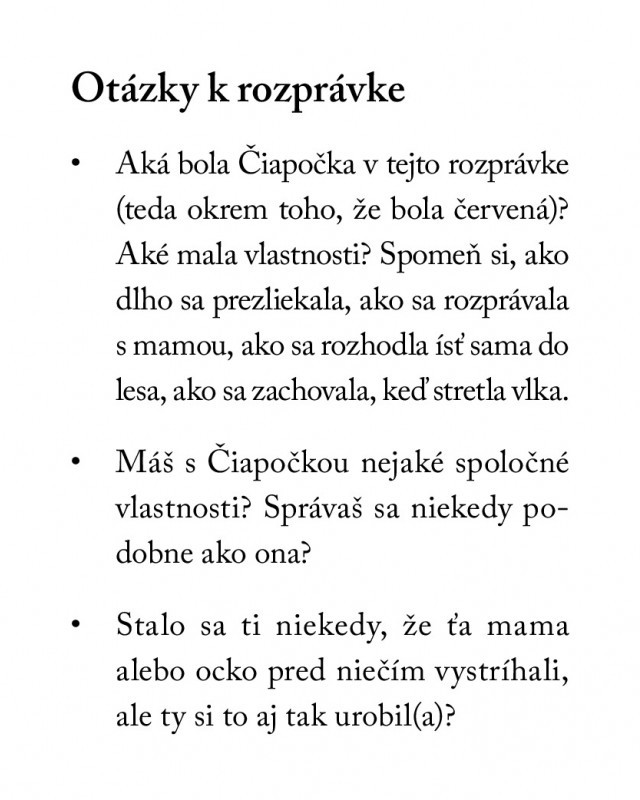 Otázky k rozprávke

• Aká bola Čiapočka v tejto rozprávke (teda okrem toho, že bola červená)? Aké mala vlastnosti? Spomeň si, ako dlho sa prezliekala, ako sa rozprávala s mamou, ako sa rozhodla ísť sama do lesa, ako sa zachovala, keď stretla vlka.

• Máš s Čiapočkou nejaké spoločné vlastnosti? Správaš sa niekedy podobne ako ona?

• Stalo sa ti niekedy, že ťa mama alebo ocko pred niečím vystríhali, ale ty si to aj tak urobil(a)?